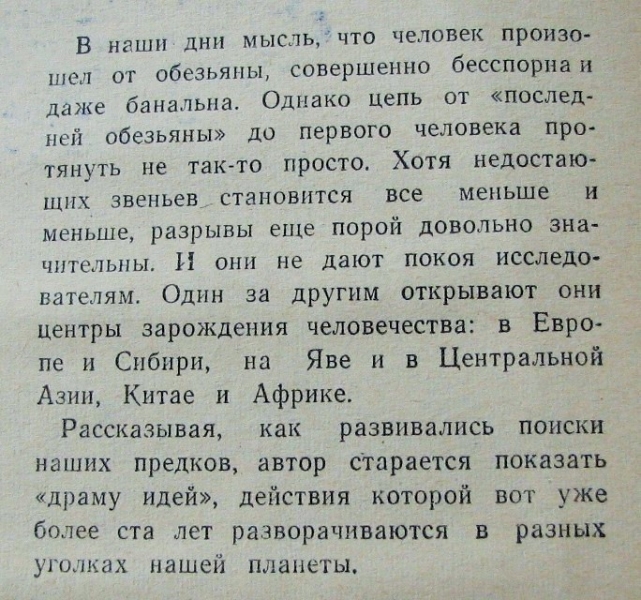 В наши дни мысль, что человек произошел от обезьяны, совершенно бесспорна и даже банальна. Однако цепь от «последней обезьяны» до первого человека протянуть не так-то просто. Хотя недостающих звеньев становится все меньше и меньше, разрывы еще порой довольно значительны. И они не дают покоя исследователям. Один за другим открывают они центры зарождения человечества: в Европе и Сибири, на Яве и в Центральной Азии, Китае и Африке.

Рассказывая, как развивались поиски наших предков, автор старается показать «драму идей», действия которой вот уже более ста лет разворачиваются в разных уголках нашей планеты.